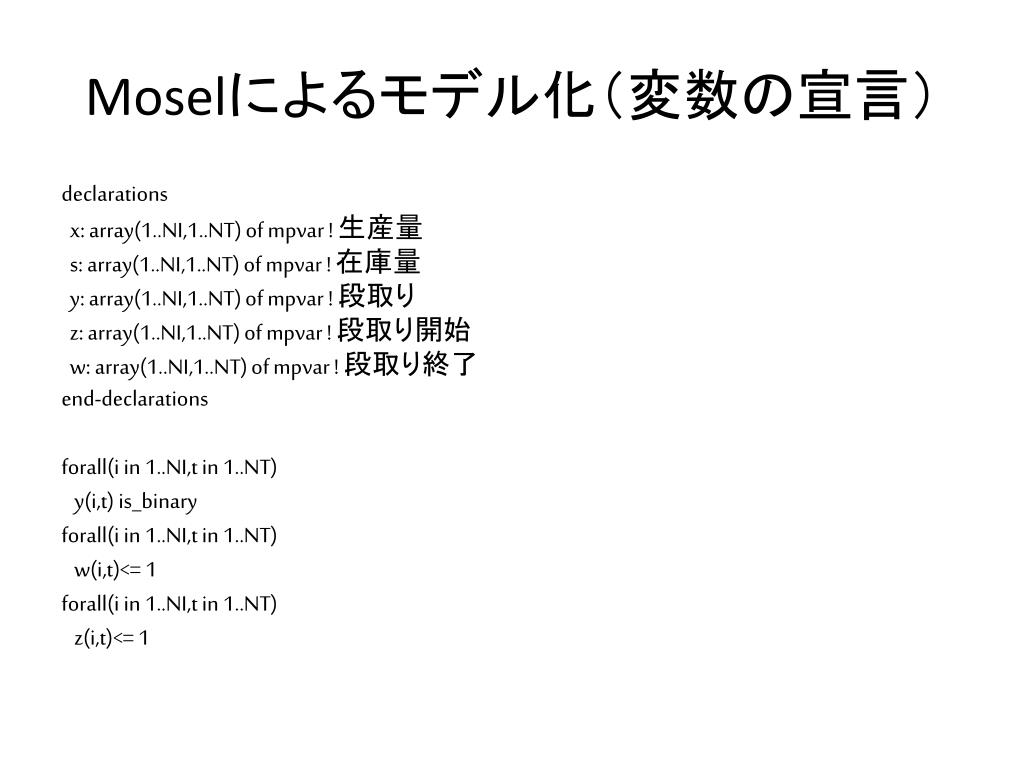 Moselによるモデル化(変数の宣言)

declarations
x: array(1..NI,1..NT) of mpvar ! 生産量
s: array(1..NI,1..NT) of mpvar ! 在庫量
y: array(1..NI,1..NT) of mpvar ! 段取り
z: array(1..NI,1..NT) of mpvar ! 段取り開始
w: array(1..NI,1..NT) of mpvar ! 段取り終了
end-declarations

forall(i in 1..NI,t in 1..NT)
y(i,t) is_binary
forall(i in 1..NI,t in 1..NT)
w(i,t)<= 1
forall(i in 1..NI,t in 1..NT)
z(i,t)<= 1